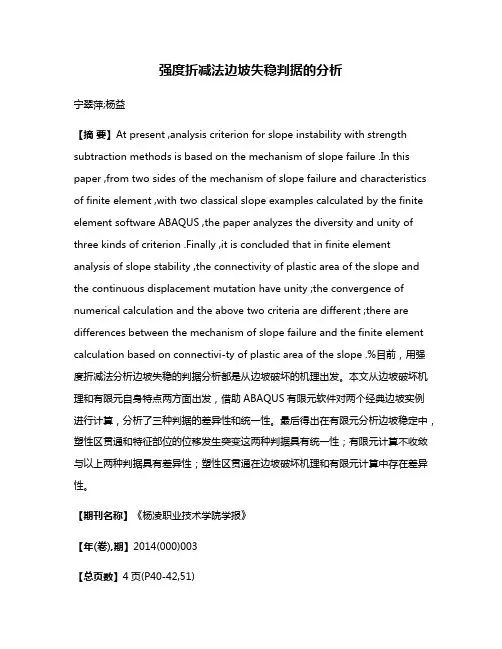 强度折减法边坡失稳判据的分析

宁翠萍;杨益

【摘 要】At present ,analysis criterion for slope instability with strength subtraction methods is based on the mechanism of slope failure .In this paper ,from two sides of the mechanism of slope failure and characteristics of finite element ,with two classical slope examples calculated by the finite element software ABAQUS ,the paper analyzes the diversity and unity of three kinds of criterion .Finally ,it is concluded that in finite element analysis of slope stability ,the connectivity of plastic area of the slope and the continuous displacement mutation have unity ;the convergence of numerical calculation and the above two criteria are different ;there are differences between the mechanism of slope failure and the finite element calculation based on connectivi-ty of plastic area of the slope .%目前，用强度折减法分析边坡失稳的判据分析都是从边坡破坏的机理出发。本文从边坡破坏机理和有限元自身特点两方面出发，借助 ABAQUS 有限元软件对两个经典边坡实例进行计算，分析了三种判据的差异性和统一性。最后得出在有限元分析边坡稳定中，塑性区贯通和特征部位的位移发生突变这两种判据具有统一性；有限元计算不收敛与以上两种判据具有差异性；塑性区贯通在边坡破坏机理和有限元计算中存在差异性。

【期刊名称】《杨凌职业技术学院学报》

【年(卷),期】2014(000)003

【总页数】4 页(P40-42,51)